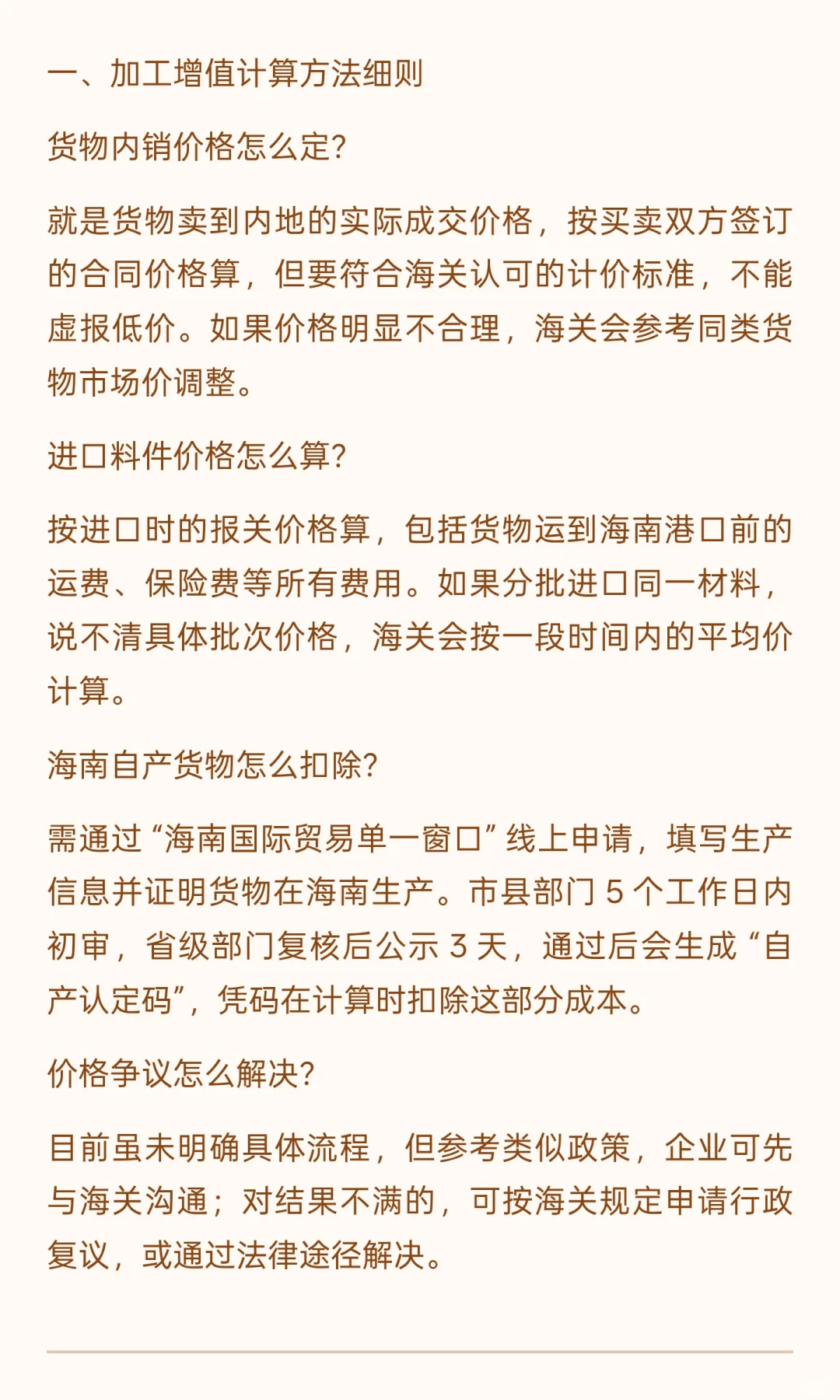 一、加工增值计算方法细则

货物内销价格怎么定?

就是货物卖到内地的实际成交价格，按买卖双方签订的合同价格算，但要符合海关认可的计价标准，不能虚报低价。如果价格明显不合理，海关会参考同类货物市场价调整。

进口料件价格怎么算?

按进口时的报关价格算，包括货物运到海南港口前的运费、保险费等所有费用。如果分批进口同一材料，说不清具体批次价格，海关会按一段时间内的平均价计算。

海南自产货物怎么扣除?

需通过“海南国际贸易单一窗口”线上申请，填写生产信息并证明货物在海南生产。市县部门 5 个工作日内初审，省级部门复核后公示 3 天，通过后会生成“自产认定码”，凭码在计算时扣除这部分成本。

价格争议怎么解决?

目前虽未明确具体流程，但参考类似政策，企业可先与海关沟通；对结果不满的，可按海关规定申请行政复议，或通过法律途径解决。